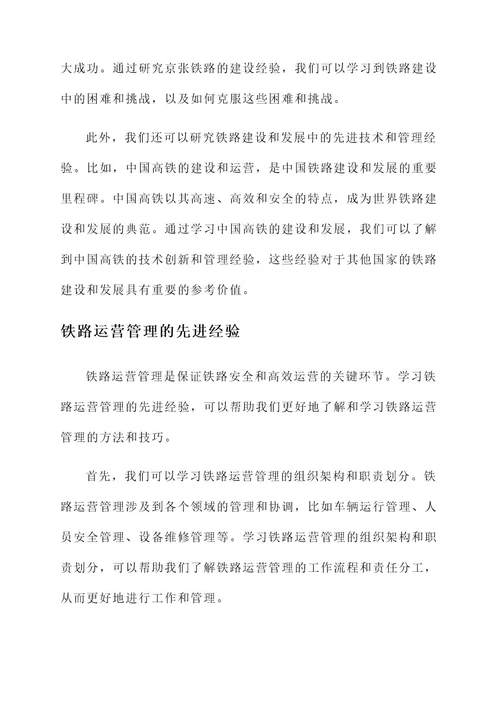 大成功。通过研究京张铁路的建设经验，我们可以学习到铁路建设中的困难和挑战，以及如何克服这些困难和挑战。

此外，我们还可以研究铁路建设和发展中的先进技术和管理经验。比如，中国高铁的建设和运营，是中国铁路建设和发展的重要里程碑。中国高铁以其高速、高效和安全的特点，成为世界铁路建设和发展的典范。通过学习中国高铁的建设和发展，我们可以了解到中国高铁的技术创新和管理经验，这些经验对于其他国家的铁路建设和发展具有重要的参考价值。

铁路运营管理的先进经验

铁路运营管理是保证铁路安全和高效运营的关键环节。学习铁路运营管理的先进经验，可以帮助我们更好地了解和学习铁路运营管理的方法和技巧。

首先，我们可以学习铁路运营管理的组织架构和职责划分。铁路运营管理涉及到各个领域的管理和协调，比如车辆运行管理、人员安全管理、设备维修管理等。学习铁路运营管理的组织架构和职责划分，可以帮助我们了解铁路运营管理的工作流程和责任分工，从而更好地进行工作和管理。